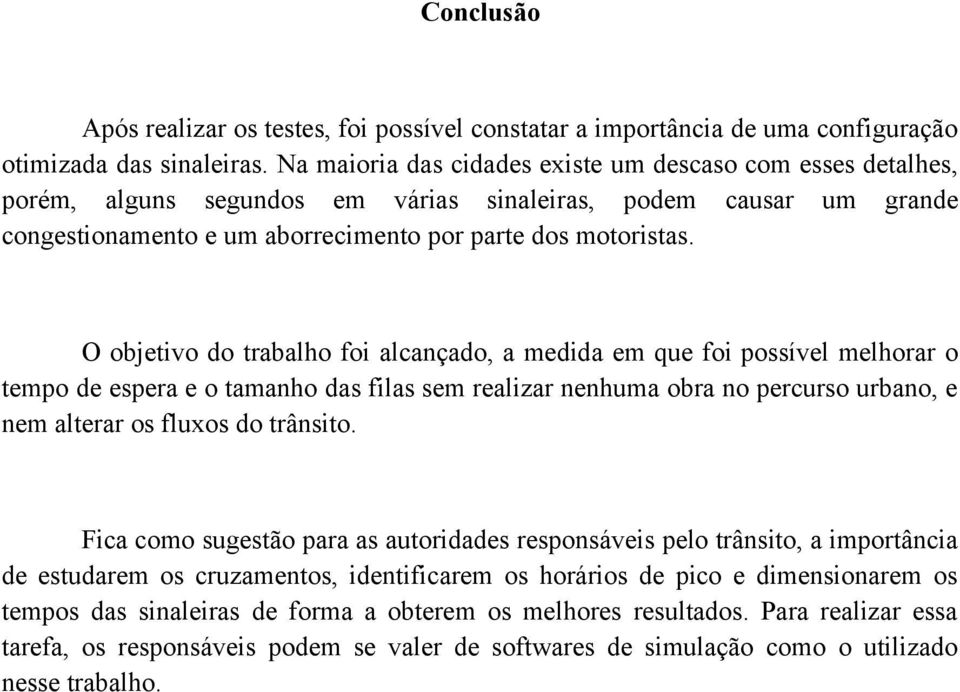 Conclusão

Após realizar os testes, foi possível constatar a importância de uma configuração otimizada das sinaleiras. Na maioria das cidades existe um descaso com esses detalhes, porém, alguns segundos em várias sinaleiras, podem causar um grande congestionamento e um aborrecimento por parte dos motoristas.

O objetivo do trabalho foi alcançado, a medida em que foi possível melhorar o tempo de espera e o tamanho das filas sem realizar nenhuma obra no percurso urbano, e nem alterar os fluxos do trânsito.

Fica como sugestão para as autoridades responsáveis pelo trânsito, a importância de estudarem os cruzamentos, identificarem os horários de pico e dimensionarem os tempos das sinaleiras de forma a obterem os melhores resultados. Para realizar essa tarefa, os responsáveis podem se valer de softwares de simulação como o utilizado nesse trabalho.